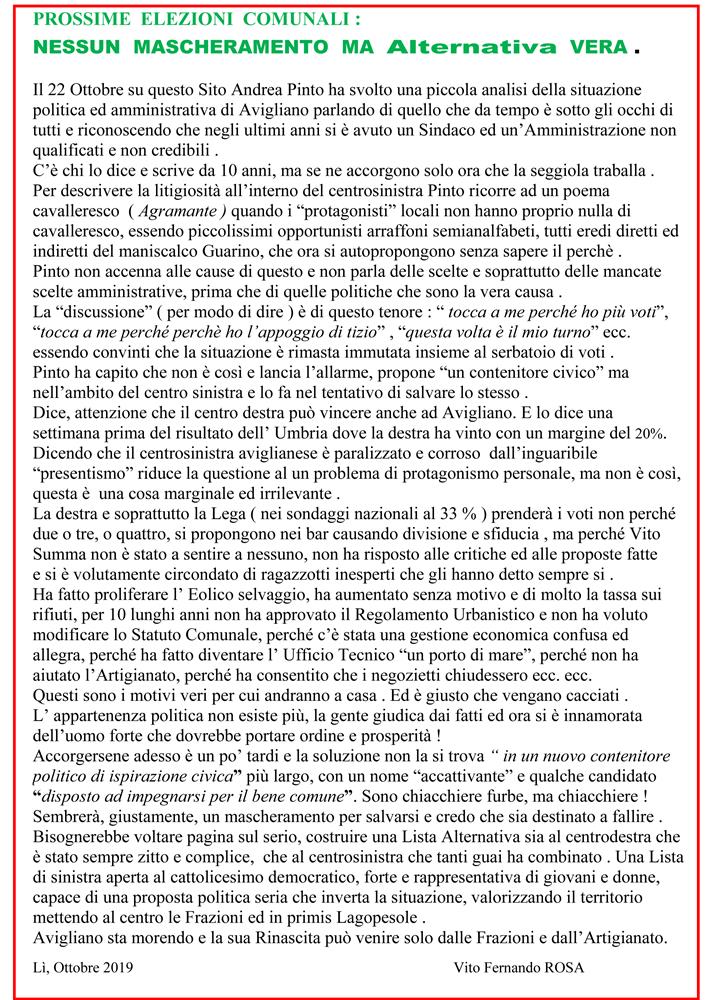 PROSSIME ELEZIONI COMUNALI :
NESSUN MASCHERAMENTO MA Alternativa VERA .

Il 22 Ottobre su questo Sito Andrea Pinto ha svolto una piccola analisi della situazione politica ed amministrativa di Avigliano parlando di quello che da tempo è sotto gli occhi di tutti e riconoscendo che negli ultimi anni si è avuto un Sindaco ed un'Amministrazione non qualificati e non credibili .
C'è chi lo dice e scrive da 10 anni, ma se ne accorgono solo ora che la seggiola traballa .
Per descrivere la litigiosità all'interno del centrosinistra Pinto ricorre ad un poema cavalleresco ( Agramante ) quando i "protagonisti" locali non hanno proprio nulla di cavalleresco, essendo piccolissimi opportunisti arraffoni semianalfabeti, tutti eredi diretti ed indiretti del maniscalco Guarino, che ora si autopropongono senza sapere il perchè .
Pinto non accenna alle cause di questo e non parla delle scelte e soprattutto delle mancate scelte amministrative, prima che di quelle politiche che sono la vera causa .
La "discussione" ( per modo di dire ) è di questo tenore : " tocca a me perché ho più voti", "tocca a me perché perchè ho l'appoggio di tizio" , "questa volta è il mio turno" ecc. essendo convinti che la situazione è rimasta immutata insieme al serbatoio di voti .
Pinto ha capito che non è così e lancia l'allarme, propone "un contenitore civico" ma nell'ambito del centro sinistra e lo fa nel tentativo di salvare lo stesso .
Dice, attenzione che il centro destra può vincere anche ad Avigliano. E lo dice una settimana prima del risultato dell' Umbria dove la destra ha vinto con un margine del 20%.
Dicendo che il centrosinistra aviglianese è paralizzato e corroso dall'inguaribile "presentismo" riduce la questione al un problema di protagonismo personale, ma non è così, questa è una cosa marginale ed irrilevante .
La destra e soprattutto la Lega ( nei sondaggi nazionali al 33 % ) prenderà i voti non perché due o tre, o quattro, si propongono nei bar causando divisione e sfiducia , ma perché Vito Summa non è stato a sentire a nessuno, non ha risposto alle critiche ed alle proposte fatte e si è volutamente circondato di ragazzotti inesperti che gli hanno detto sempre si .
Ha fatto proliferare l' Eolico selvaggio, ha aumentato senza motivo e di molto la tassa sui rifiuti, per 10 lunghi anni non ha approvato il Regolamento Urbanistico e non ha voluto modificare lo Statuto Comunale, perché c'è stata una gestione economica confusa ed allegra, perché ha fatto diventare l' Ufficio Tecnico "un porto di mare", perché non ha aiutato l'Artigianato, perché ha consentito che i negozietti chiudessero ecc. ecc.
Questi sono i motivi veri per cui andranno a casa . Ed è giusto che vengano cacciati .
L' appartenenza politica non esiste più, la gente giudica dai fatti ed ora si è innamorata dell'uomo forte che dovrebbe portare ordine e prosperità !
Accorgersene adesso è un po' tardi e la soluzione non la si trova " in un nuovo contenitore politico di ispirazione civica" più largo, con un nome "accattivante" e qualche candidato "disposto ad impegnarsi per il bene comune". Sono chiacchiere furbe, ma chiacchiere !
Sembrerà, giustamente, un mascheramento per salvarsi e credo che sia destinato a fallire .
Bisognerebbe voltare pagina sul serio, costruire una Lista Alternativa sia al centrodestra che è stato sempre zitto e complice, che al centrosinistra che tanti guai ha combinato . Una Lista di sinistra aperta al cattolicesimo democratico, forte e rappresentativa di giovani e donne, capace di una proposta politica seria che inverta la situazione, valorizzando il territorio mettendo al centro le Frazioni ed in primis Lagopesole .
Avigliano sta morendo e la sua Rinascita può venire solo dalle Frazioni e dall'Artigianato.

Lì, Ottobre 2019 Vito Fernando ROSA